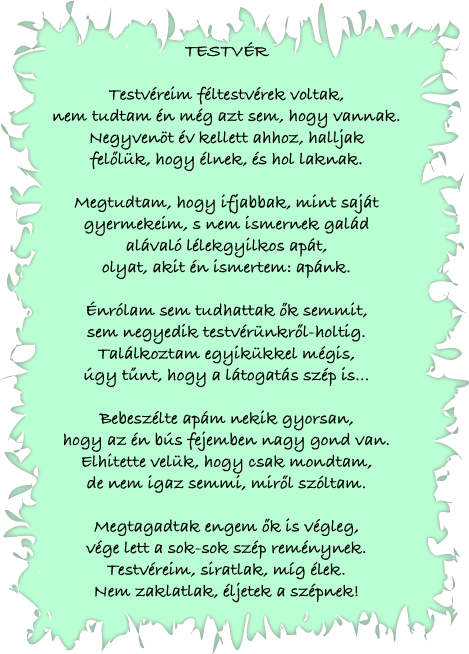 TESTVÉR

Testvéreim féltestvérek voltak,
nem tudtam én még azt sem, hogy vannak.
Negyvenöt év kellett ahhoz, halljak
felőlük, hogy élnek, és hol laknak.

Megtudtam, hogy ifjabbak, mint saját
gyermekeim, s nem ismernek galád
alávaló lélekgyilkos apát,
olyat, akit én ismertem: apánk.

Énrólam sem tudhattak ők semmit,
sem negyedik testvérünkről-holtig.
Találkoztam egyikükkel mégis,
úgy tűnt, hogy a látogatás szép is...

Bebeszélte apám nekik gyorsan,
hogy az én bús fejemben nagy gond van.
Elhitette velük, hogy csak mondtam,
de nem igaz semmi, miről szóltam.

Megtagadtak engem ők is végleg,
vége lett a sok-sok szép reménynek.
Testvéreim, siratlak, míg élek.
Nem zaklatlak, éljetek a szépnek!